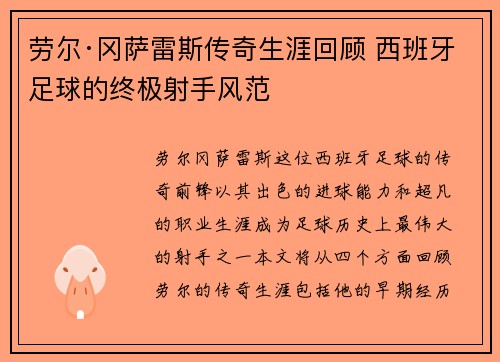 劳尔·冈萨雷斯传奇生涯回顾 西班牙足球的终极射手风范

劳尔冈萨雷斯这位西班牙足球的传奇前锋以其出色的进球能力和超凡的职业生涯成为足球历史上最伟大的射手之一本文将从四个方面回顾劳尔的传奇生涯包括他的早期经历